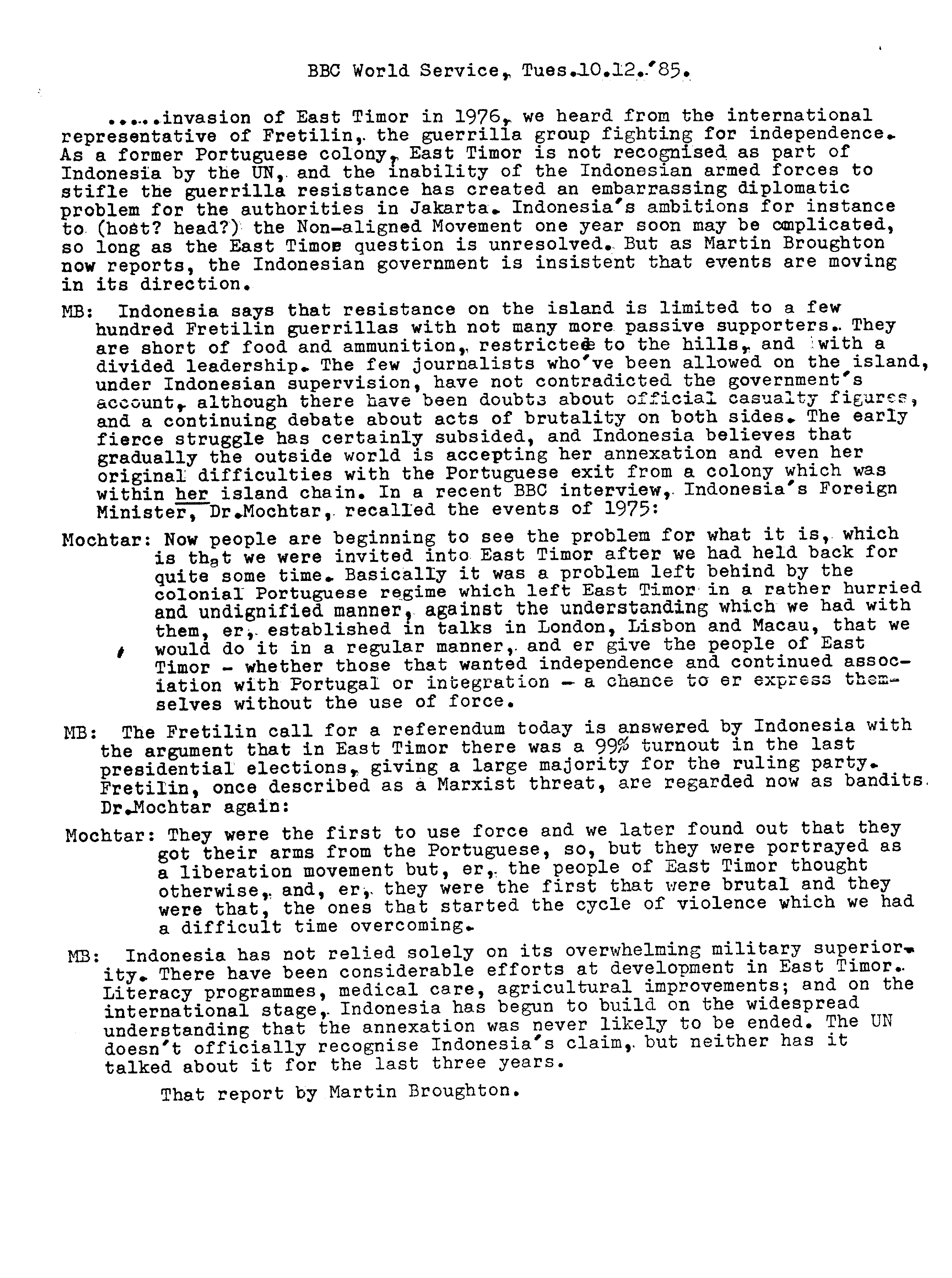 BBC World Service, Tues.10.12.'85.

.....invasion of East Timor in 1976, we heard from the international representative of Fretilin, the guerrilla group fighting for independence. As a former Portuguese colony, East Timor is not recognised as part of Indonesia by the UN, and the inability of the Indonesian armed forces to stifle the guerrilla resistance has created an embarrassing diplomatic problem for the authorities in Jakarta. Indonesia's ambitions for instance to (host? head?) the Non-aligned Movement one year soon may be complicated, so long as the East Timor question is unresolved. But as Martin Broughton now reports, the Indonesian government is insistent that events are moving in its direction.

MB: Indonesia says that resistance on the island is limited to a few hundred Fretilin guerrillas with not many more passive supporters. They are short of food and ammunition, restricted to the hills, and with a divided leadership. The few journalists who've been allowed on the island, under Indonesian supervision, have not contradicted the government's account, although there have been doubts about official casualty figures, and a continuing debate about acts of brutality on both sides. The early fierce struggle has certainly subsided, and Indonesia believes that gradually the outside world is accepting her annexation and even her original difficulties with the Portuguese exit from a colony which was within her island chain. In a recent BBC interview, Indonesia's Foreign Minister, Dr.Mochtar, recalled the events of 1975:

Mochtar: Now people are beginning to see the problem for what it is, which is that we were invited into East Timor after we had held back for quite some time. Basically it was a problem left behind by the colonial Portuguese regime which left East Timor in a rather hurried and undignified manner, against the understanding which we had with them, er, established in talks in London, Lisbon and Macau, that we would do it in a regular manner, and er give the people of East Timor - whether those that wanted independence and continued association with Portugal or integration - a chance to er express themselves without the use of force.

MB: The Fretilin call for a referendum today is answered by Indonesia with the argument that in East Timor there was a 99% turnout in the last presidential elections, giving a large majority for the ruling party. Fretilin, once described as a Marxist threat, are regarded now as bandits. Dr.Mochtar again:

Mochtar: They were the first to use force and we later found out that they got their arms from the Portuguese, so, but they were portrayed as a liberation movement but, er, the people of East Timor thought otherwise, and, er, they were the first that were brutal and they were that, the ones that started the cycle of violence which we had a difficult time overcoming.

MB: Indonesia has not relied solely on its overwhelming military superiority. There have been considerable efforts at development in East Timor. Literacy programmes, medical care, agricultural improvements; and on the international stage, Indonesia has begun to build on the widespread understanding that the annexation was never likely to be ended. The UN doesn't officially recognise Indonesia's claim, but neither has it talked about it for the last three years.

That report by Martin Broughton.